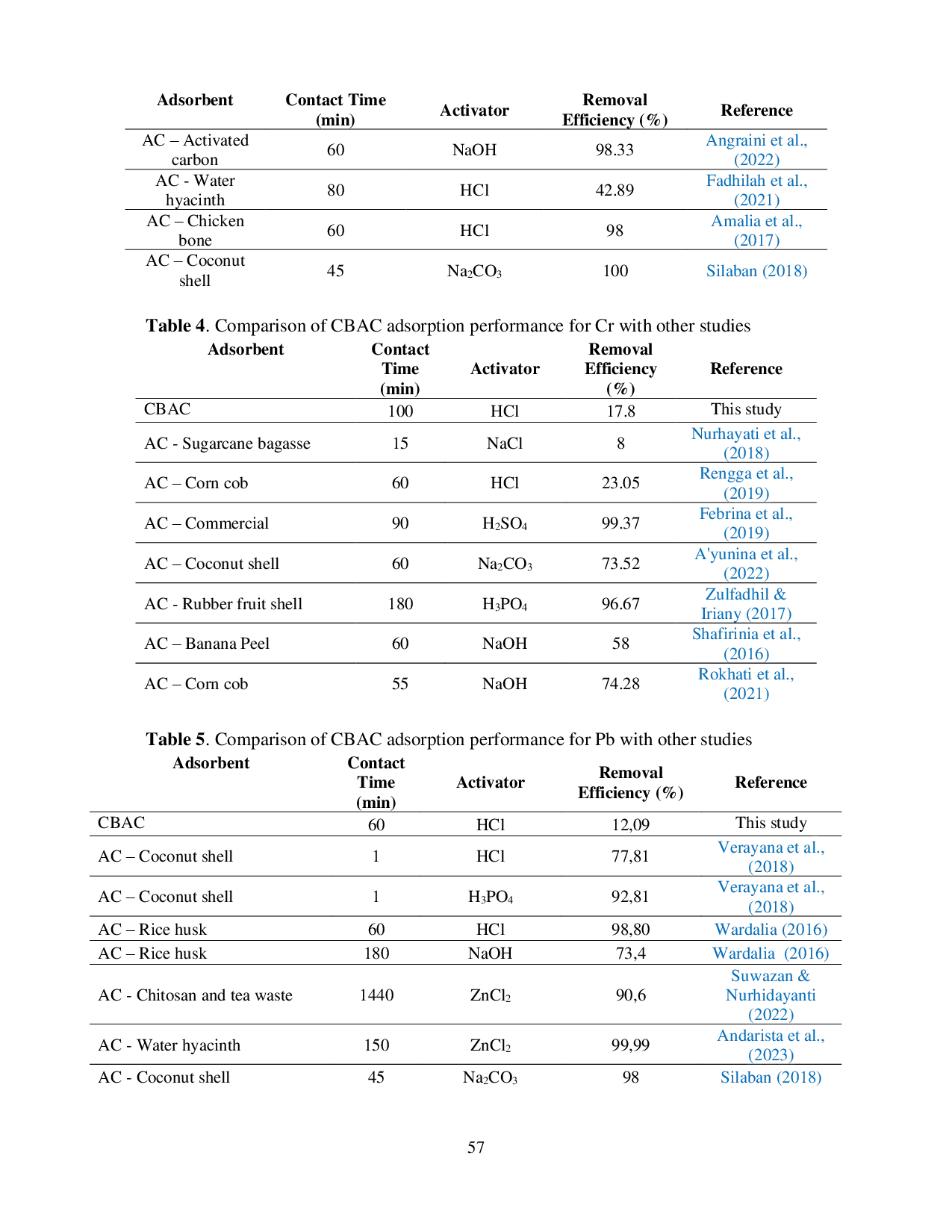 | Adsorbent | Contact Time (min) | Activator | Removal Efficiency (%) | Reference |
|---|---|---|---|---|
| AC – Activated carbon | 60 | NaOH | 98.33 | Angraini et al., (2022) |
| AC - Water hyacinth | 80 | HCl | 42.89 | Fadhilah et al., (2021) |
| AC – Chicken bone | 60 | HCl | 98 | Amalia et al., (2017) |
| AC – Coconut shell | 45 | $Na_2CO_3$ | 100 | Silaban (2018) |

Table 4. Comparison of CBAC adsorption performance for Cr with other studies

| Adsorbent | Contact Time (min) | Activator | Removal Efficiency (%) | Reference |
|---|---|---|---|---|
| CBAC | 100 | HCl | 17.8 | This study |
| AC - Sugarcane bagasse | 15 | NaCl | 8 | Nurhayati et al., (2018) |
| AC – Corn cob | 60 | HCl | 23.05 | Rengga et al., (2019) |
| AC – Commercial | 90 | $H_2SO_4$ | 99.37 | Febrina et al., (2019) |
| AC – Coconut shell | 60 | $Na_2CO_3$ | 73.52 | A'yunina et al., (2022) |
| AC - Rubber fruit shell | 180 | $H_3PO_4$ | 96.67 | Zulfadhil & Iriany (2017) |
| AC – Banana Peel | 60 | NaOH | 58 | Shafirinia et al., (2016) |
| AC – Corn cob | 55 | NaOH | 74.28 | Rokhati et al., (2021) |

Table 5. Comparison of CBAC adsorption performance for Pb with other studies

| Adsorbent | Contact Time (min) | Activator | Removal Efficiency (%) | Reference |
|---|---|---|---|---|
| CBAC | 60 | HCl | 12,09 | This study |
| AC – Coconut shell | 1 | HCl | 77,81 | Verayana et al., (2018) |
| AC – Coconut shell | 1 | $H_3PO_4$ | 92,81 | Verayana et al., (2018) |
| AC – Rice husk | 60 | HCl | 98,80 | Wardalia (2016) |
| AC – Rice husk | 180 | NaOH | 73,4 | Wardalia (2016) |
| AC - Chitosan and tea waste | 1440 | $ZnCl_2$ | 90,6 | Suwazan & Nurhidayanti (2022) |
| AC - Water hyacinth | 150 | $ZnCl_2$ | 99,99 | Andarista et al., (2023) |
| AC - Coconut shell | 45 | $Na_2CO_3$ | 98 | Silaban (2018) |

57